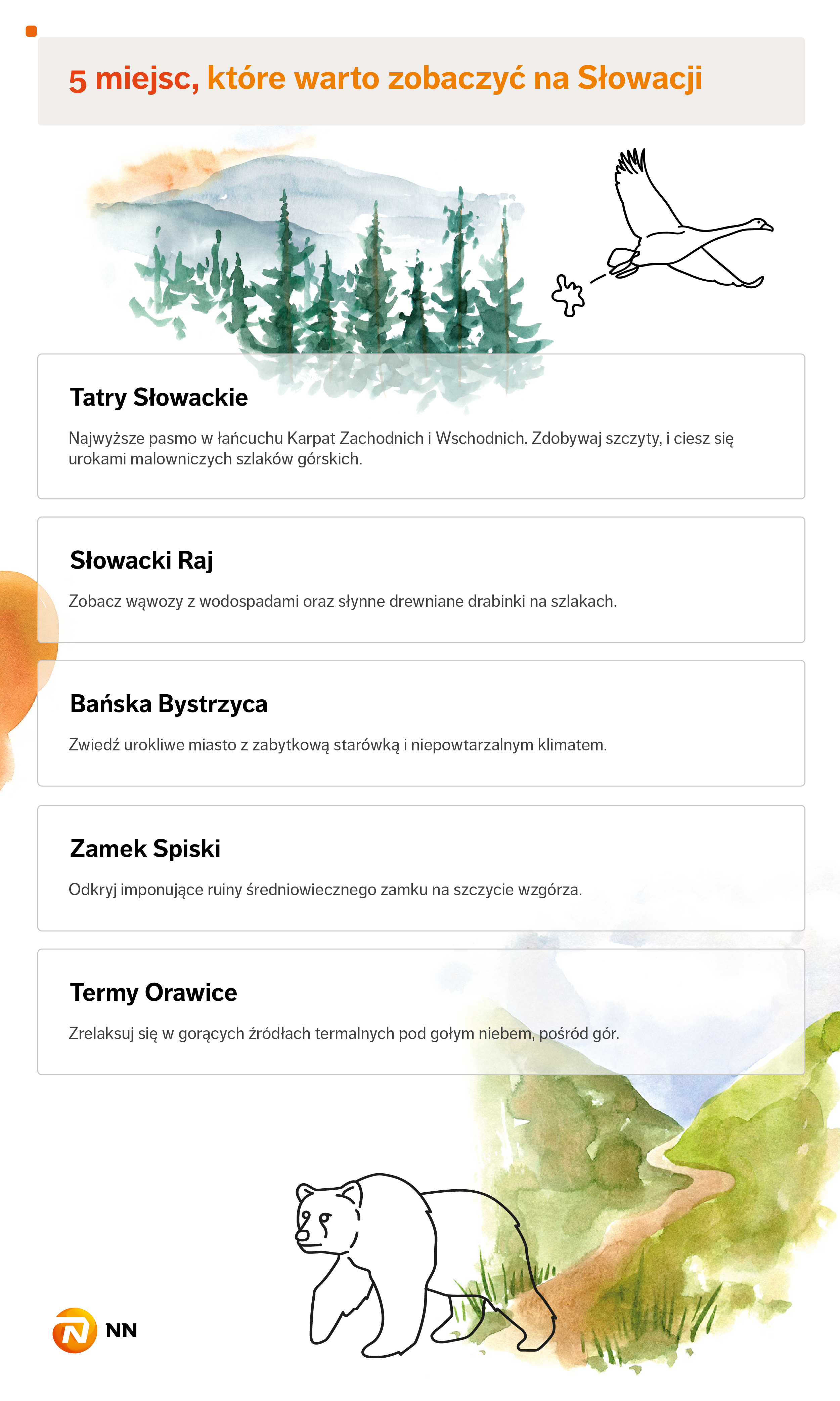 5 miejsc, które warto zobaczyć na Słowacji

Tatry Słowackie

Najwyższe pasmo w łańcuchu Karpat Zachodnich i Wschodnich. Zdobywaj szczyty, i ciesz się urokami malowniczych szlaków górskich.

Słowacki Raj

Zobacz wąwozy z wodospadami oraz słynne drewniane drabinki na szlakach.

Bańska Bystrzyca

Zwiedź urokliwe miasto z zabytkową starówką i niepowtarzalnym klimatem.

Zamek Spiski

Odkryj imponujące ruiny średniowiecznego zamku na szczycie wzgórza.

Termy Orawice

Zrelaksuj się w gorących źródłach termalnych pod gołym niebem, pośród gór.

NN